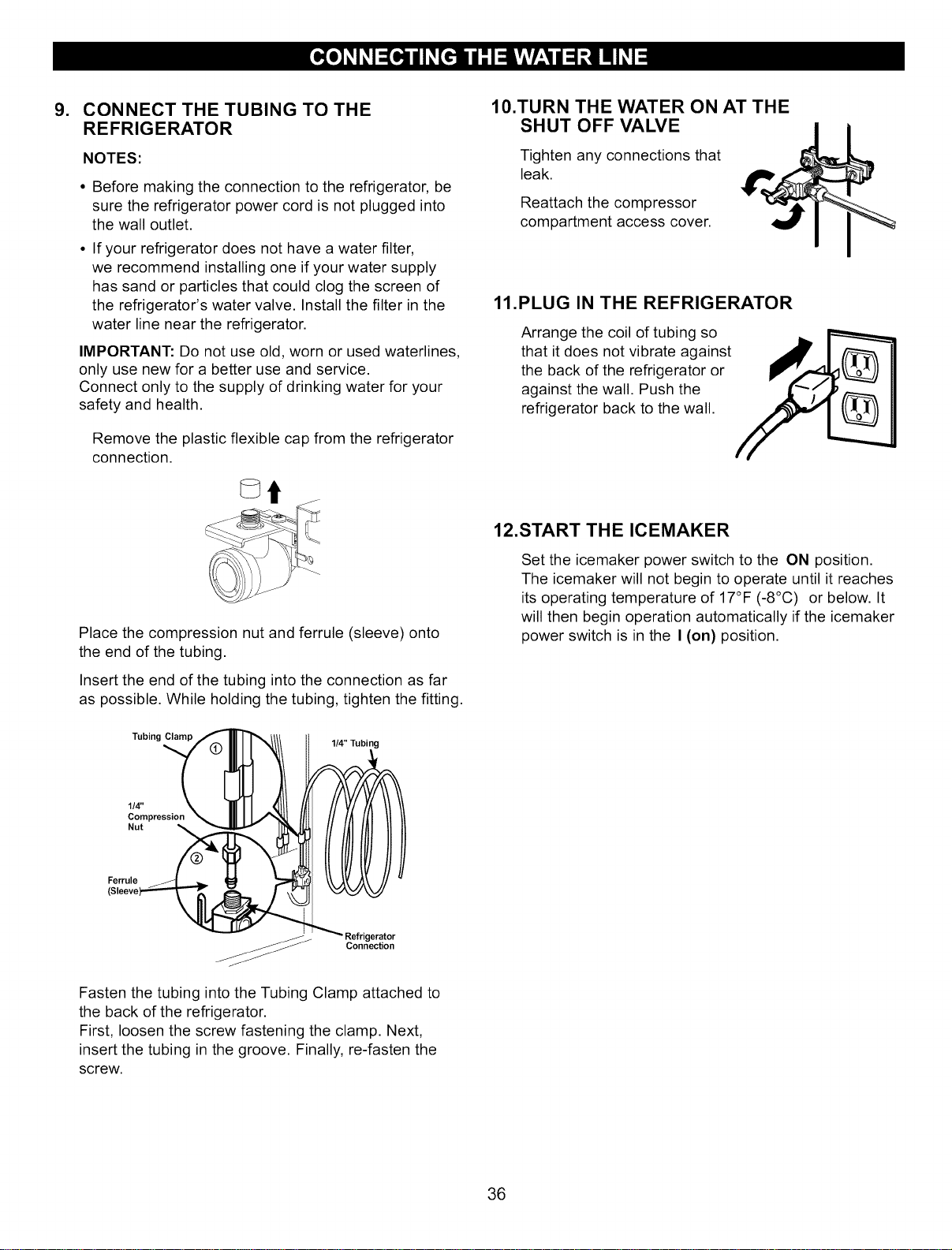 CONNECTING THE WATER LINE

9. CONNECT THE TUBING TO THE REFRIGERATOR

NOTES:

• Before making the connection to the refrigerator, be sure the refrigerator power cord is not plugged into the wall outlet.

• If your refrigerator does not have a water filter, we recommend installing one if your water supply has sand or particles that could clog the screen of the refrigerator's water valve. Install the filter in the water line near the refrigerator.

IMPORTANT: Do not use old, worn or used waterlines, only use new for a better use and service.
Connect only to the supply of drinking water for your safety and health.

Remove the plastic flexible cap from the refrigerator connection.

Place the compression nut and ferrule (sleeve) onto the end of the tubing.

Insert the end of the tubing into the connection as far as possible. While holding the tubing, tighten the fitting.

Tubing Clamp
①
1/4" Tubing
1/4" Compression Nut
②
Ferrule (Sleeve)
Refrigerator Connection

Fasten the tubing into the Tubing Clamp attached to the back of the refrigerator.
First, loosen the screw fastening the clamp. Next, insert the tubing in the groove. Finally, re-fasten the screw.

10.TURN THE WATER ON AT THE SHUT OFF VALVE

Tighten any connections that leak.

Reattach the compressor compartment access cover.

11.PLUG IN THE REFRIGERATOR

Arrange the coil of tubing so that it does not vibrate against the back of the refrigerator or against the wall. Push the refrigerator back to the wall.

12.START THE ICEMAKER

Set the icemaker power switch to the ON position. The icemaker will not begin to operate until it reaches its operating temperature of 17°F (-8°C) or below. It will then begin operation automatically if the icemaker power switch is in the I (on) position.

36